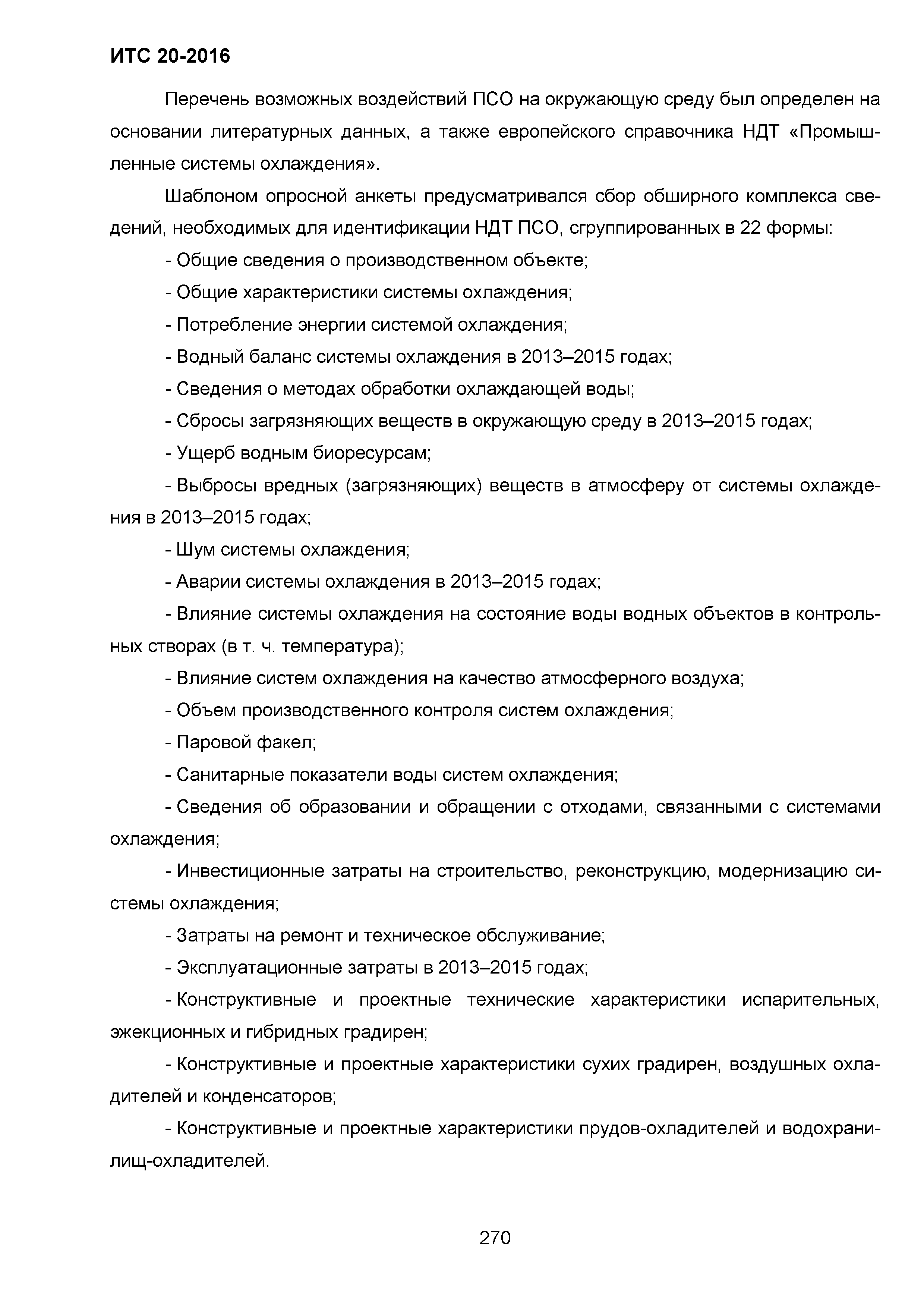 ИТС 20-2016

Перечень возможных воздействий ПСО на окружающую среду был определен на основании литературных данных, а также европейского справочника НДТ «Промышленные системы охлаждения».

Шаблоном опросной анкеты предусматривался сбор обширного комплекса сведений, необходимых для идентификации НДТ ПСО, сгруппированных в 22 формы:

- Общие сведения о производственном объекте;

- Общие характеристики системы охлаждения;

- Потребление энергии системой охлаждения;

- Водный баланс системы охлаждения в 2013–2015 годах;

- Сведения о методах обработки охлаждающей воды;

- Сбросы загрязняющих веществ в окружающую среду в 2013–2015 годах;

- Ущерб водным биоресурсам;

- Выбросы вредных (загрязняющих) веществ в атмосферу от системы охлаждения в 2013–2015 годах;

- Шум системы охлаждения;

- Аварии системы охлаждения в 2013–2015 годах;

- Влияние системы охлаждения на состояние воды водных объектов в контрольных створах (в т. ч. температура);

- Влияние систем охлаждения на качество атмосферного воздуха;

- Объем производственного контроля систем охлаждения;

- Паровой факел;

- Санитарные показатели воды систем охлаждения;

- Сведения об образовании и обращении с отходами, связанными с системами охлаждения;

- Инвестиционные затраты на строительство, реконструкцию, модернизацию системы охлаждения;

- Затраты на ремонт и техническое обслуживание;

- Эксплуатационные затраты в 2013–2015 годах;

- Конструктивные и проектные технические характеристики испарительных, эжекционных и гибридных градирен;

- Конструктивные и проектные характеристики сухих градирен, воздушных охладителей и конденсаторов;

- Конструктивные и проектные характеристики прудов-охладителей и водохранилищ-охладителей.

270